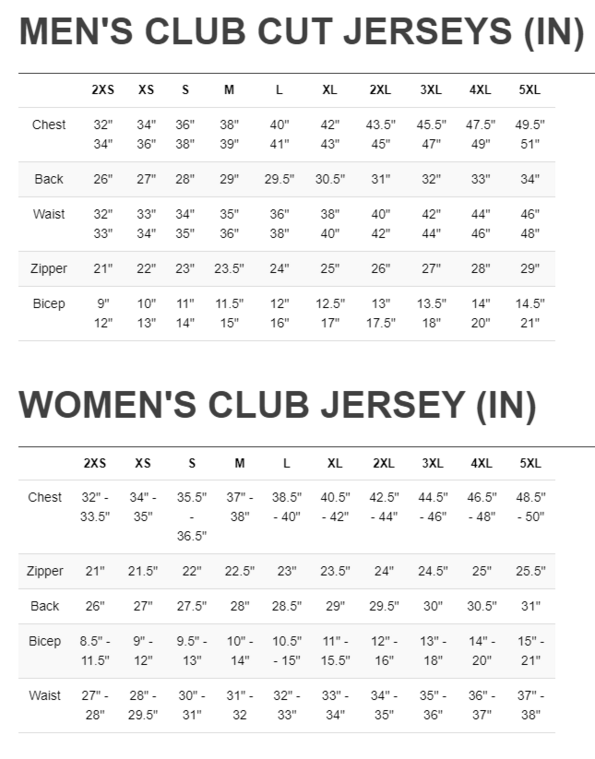 MEN'S CLUB CUT JERSEYS (IN)

| | 2XS | XS | S | M | L | XL | 2XL | 3XL | 4XL | 5XL |
|---|---|---|---|---|---|---|---|---|---|---|
| Chest | 32" 34" | 34" 36" | 36" 38" | 38" 39" | 40" 41" | 42" 43" | 43.5" 45" | 45.5" 47" | 47.5" 49" | 49.5" 51" |
| Back | 26" | 27" | 28" | 29" | 29.5" | 30.5" | 31" | 32" | 33" | 34" |
| Waist | 32" 33" | 33" 34" | 34" 35" | 35" 36" | 36" 38" | 38" 40" | 40" 42" | 42" 44" | 44" 46" | 46" 48" |
| Zipper | 21" | 22" | 23" | 23.5" | 24" | 25" | 26" | 27" | 28" | 29" |
| Bicep | 9" 12" | 10" 13" | 11" 14" | 11.5" 15" | 12" 16" | 12.5" 17" | 13" 17.5" | 13.5" 18" | 14" 20" | 14.5" 21" |

WOMEN'S CLUB JERSEY (IN)

| | 2XS | XS | S | M | L | XL | 2XL | 3XL | 4XL | 5XL |
|---|---|---|---|---|---|---|---|---|---|---|
| Chest | 32" - 33.5" | 34" - 35" | 35.5" - 36.5" | 37" - 38" | 38.5" - 40" | 40.5" - 42" | 42.5" - 44" | 44.5" - 46" | 46.5" - 48" | 48.5" - 50" |
| Zipper | 21" | 21.5" | 22" | 22.5" | 23" | 23.5" | 24" | 24.5" | 25" | 25.5" |
| Back | 26" | 27" | 27.5" | 28" | 28.5" | 29" | 29.5" | 30" | 30.5" | 31" |
| Bicep | 8.5" - 11.5" | 9" - 12" | 9.5" - 13" | 10" - 14" | 10.5" - 15" | 11" - 15.5" | 12" - 16" | 13" - 18" | 14" - 20" | 15" - 21" |
| Waist | 27" - 28" | 28" - 29.5" | 30" - 31" | 31" - 32 | 32" - 33" | 33" - 34" | 34" - 35" | 35" - 36" | 36" - 37" | 37" - 38" |